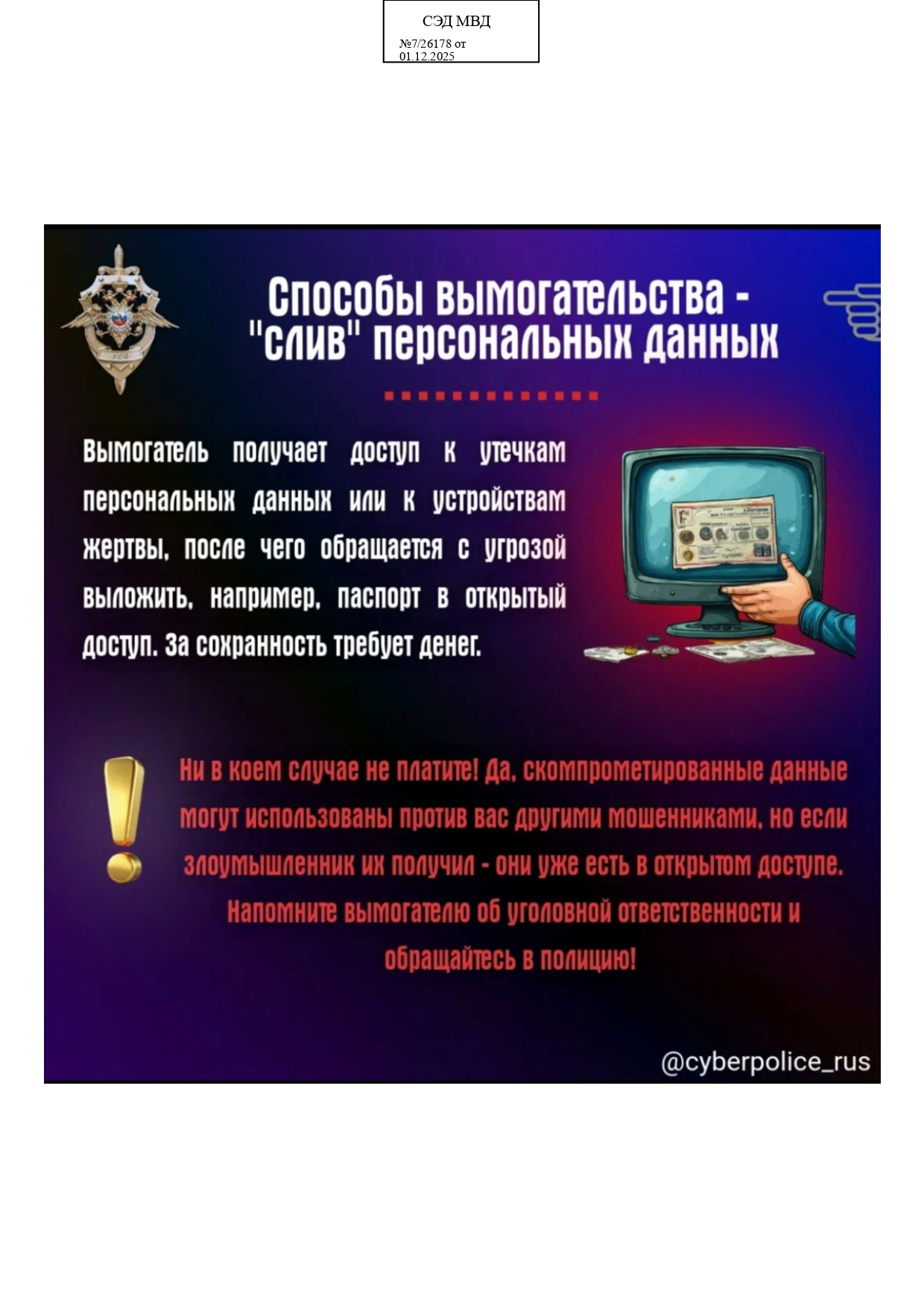 СЭД МВД

№7/26178 от 01.12.2025

Способы вымогательства - "слив" персональных данных

Вымогатель получает доступ к утечкам персональных данных или к устройствам жертвы, после чего обращается с угрозой выложить, например, паспорт в открытый доступ. За сохранность требует денег.

Ни в коем случае не платите! Да, скомпрометированные данные могут использованы против вас другими мошенниками, но если злоумышленник их получил - они уже есть в открытом доступе. Напомните вымогателю об уголовной ответственности и обращайтесь в полицию!

@cyberpolice_rus